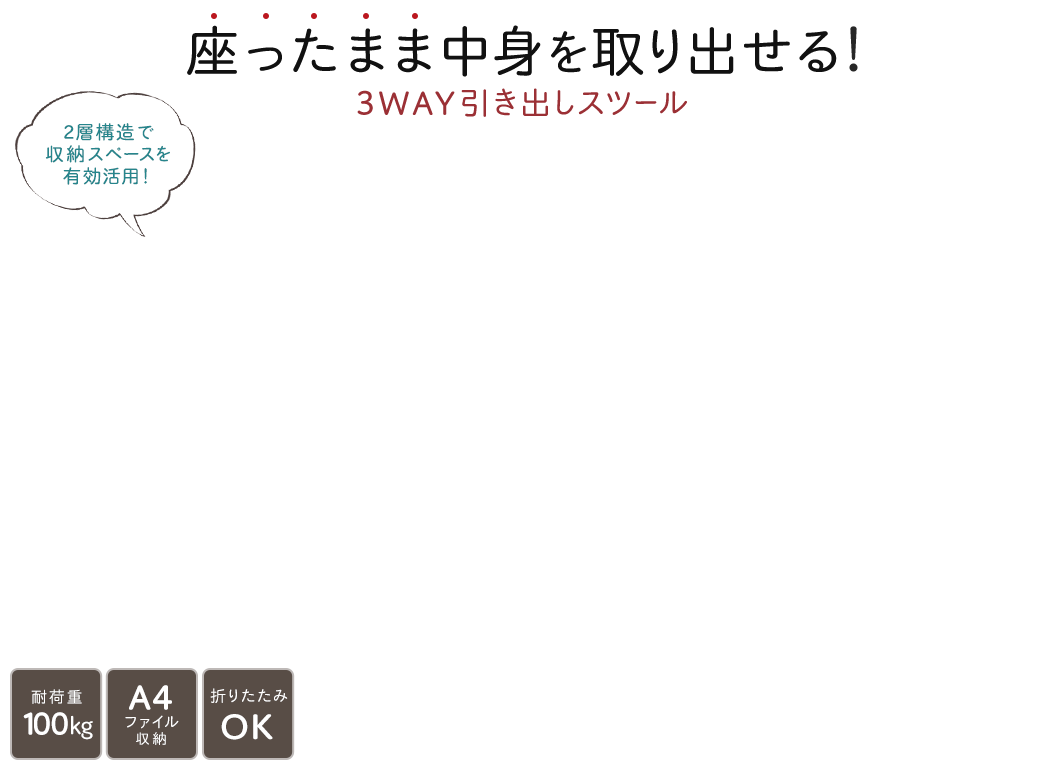 座ったまま中身を取り出せる!
3WAY引き出しスツール

2層構造で
収納スペースを
有効活用!

耐荷重
100kg

A4
ファイル
収納

折りたたみ
OK